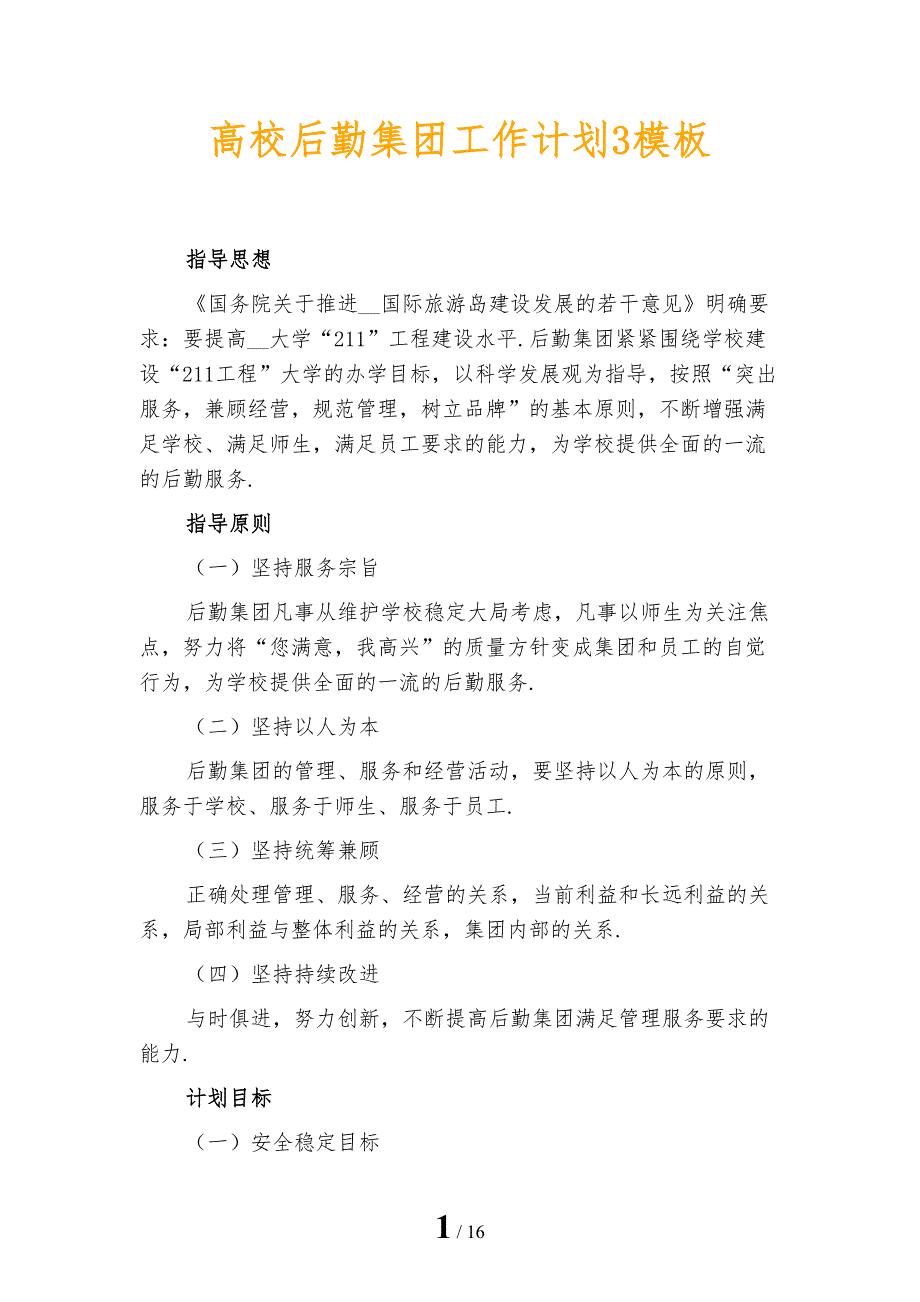 高校后勤集团工作计划3模板

指导思想

《国务院关于推进__国际旅游岛建设发展的若干意见》明确要求：要提高__大学“211”工程建设水平.后勤集团紧紧围绕学校建设“211工程”大学的办学目标，以科学发展观为指导，按照“突出服务，兼顾经营，规范管理，树立品牌”的基本原则，不断增强满足学校、满足师生，满足员工要求的能力，为学校提供全面的一流的后勤服务.

指导原则

（一）坚持服务宗旨

后勤集团凡事从维护学校稳定大局考虑，凡事以师生为关注焦点，努力将“您满意，我高兴”的质量方针变成集团和员工的自觉行为，为学校提供全面的一流的后勤服务.

（二）坚持以人为本

后勤集团的管理、服务和经营活动，要坚持以人为本的原则，服务于学校、服务于师生、服务于员工.

（三）坚持统筹兼顾

正确处理管理、服务、经营的关系，当前利益和长远利益的关系，局部利益与整体利益的关系，集团内部的关系.

（四）坚持持续改进

与时俱进，努力创新，不断提高后勤集团满足管理服务要求的能力.

计划目标

（一）安全稳定目标

1 / 16